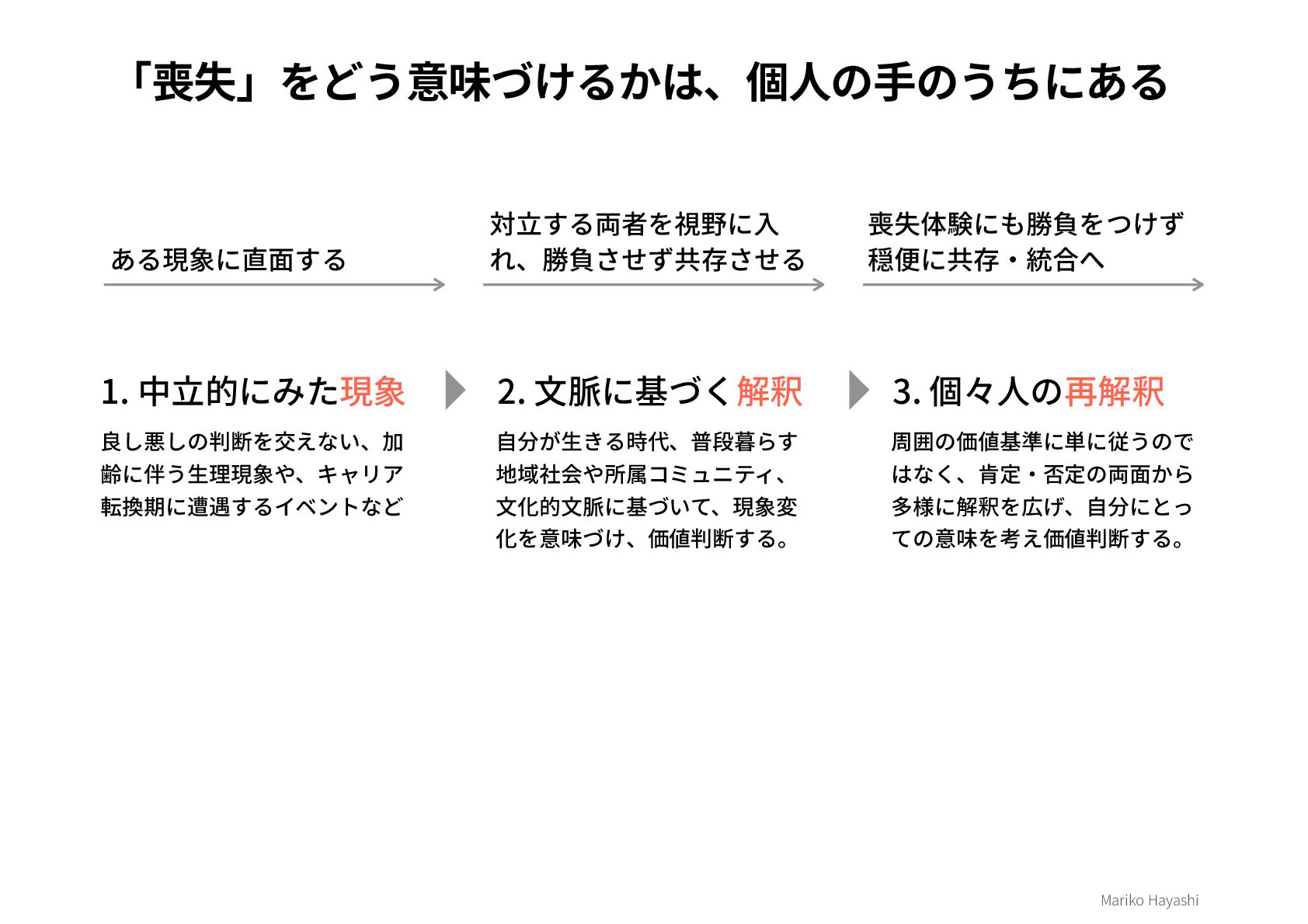 「喪失」をどう意味づけるかは、個人の手のうちにある

ある現象に直面する

対立する両者を視野に入れ、勝負させず共存させる

喪失体験にも勝負をつけず穏便に共存・統合へ

1. 中立的にみた現象

良し悪しの判断を交えない、加齢に伴う生理現象や、キャリア転換期に遭遇するイベントなど

2. 文脈に基づく解釈

自分が生きる時代、普段暮らす地域社会や所属コミュニティ、文化的文脈に基づいて、現象変化を意味づけ、価値判断する。

3. 個々人の再解釈

周囲の価値基準に単に従うのではなく、肯定・否定の両面から多様に解釈を広げ、自分にとっての意味を考え価値判断する。

Mariko Hayashi